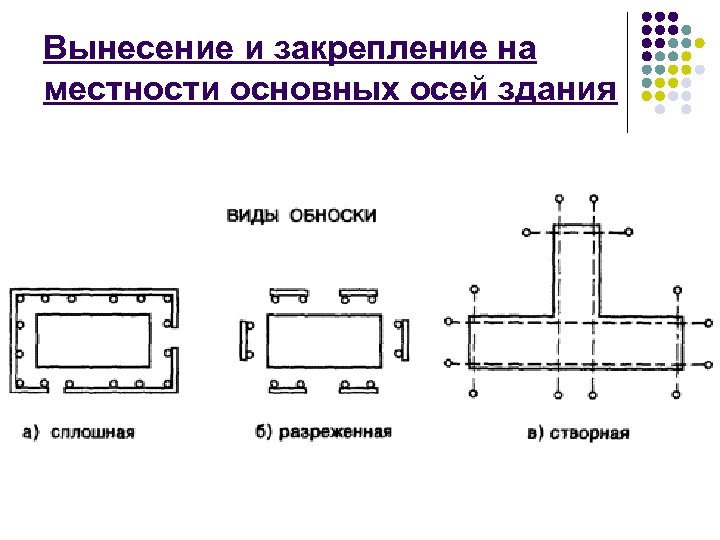 Вынесение и закрепление на местности основных осей здания

ВИДЫ ОБНОСКИ

а) сплошная

б) разреженная

в) створная